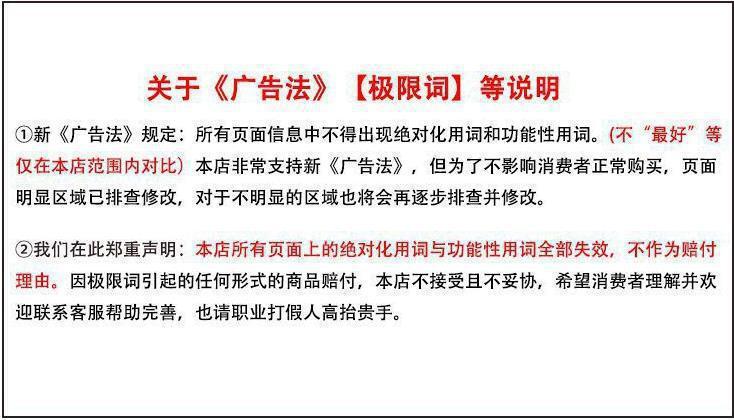 关于《广告法》【极限词】等说明

①新《广告法》规定：所有页面信息中不得出现绝对化用词和功能性用词。(不“最好”等仅在本店范围内对比) 本店非常支持新《广告法》，但为了不影响消费者正常购买，页面明显区域已排查修改，对于不明显的区域也将会再逐步排查并修改。

②我们在此郑重声明：本店所有页面上的绝对化用词与功能性用词全部失效，不作为赔付理由。因极限词引起的任何形式的商品赔付，本店不接受且不妥协，希望消费者理解并欢迎联系客服帮助完善，也请职业打假人高抬贵手。